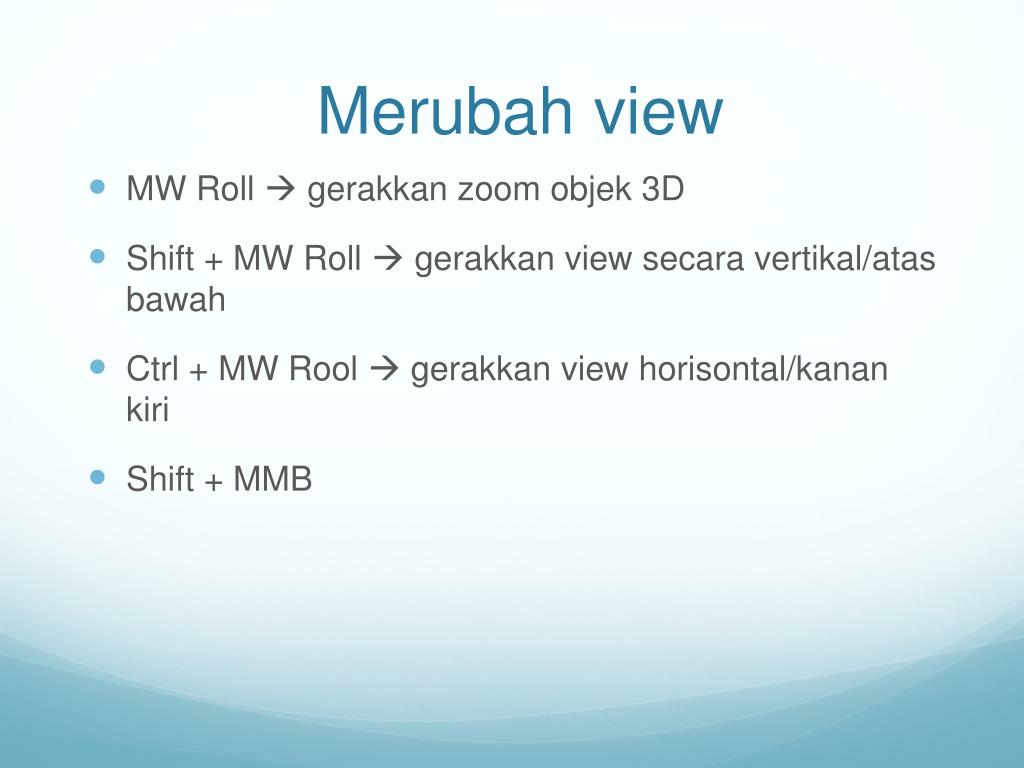 Merubah view

- MW Roll → gerakkan zoom objek 3D
- Shift + MW Roll → gerakkan view secara vertikal/atas bawah
- Ctrl + MW Rool → gerakkan view horisontal/kanan kiri
- Shift + MMB